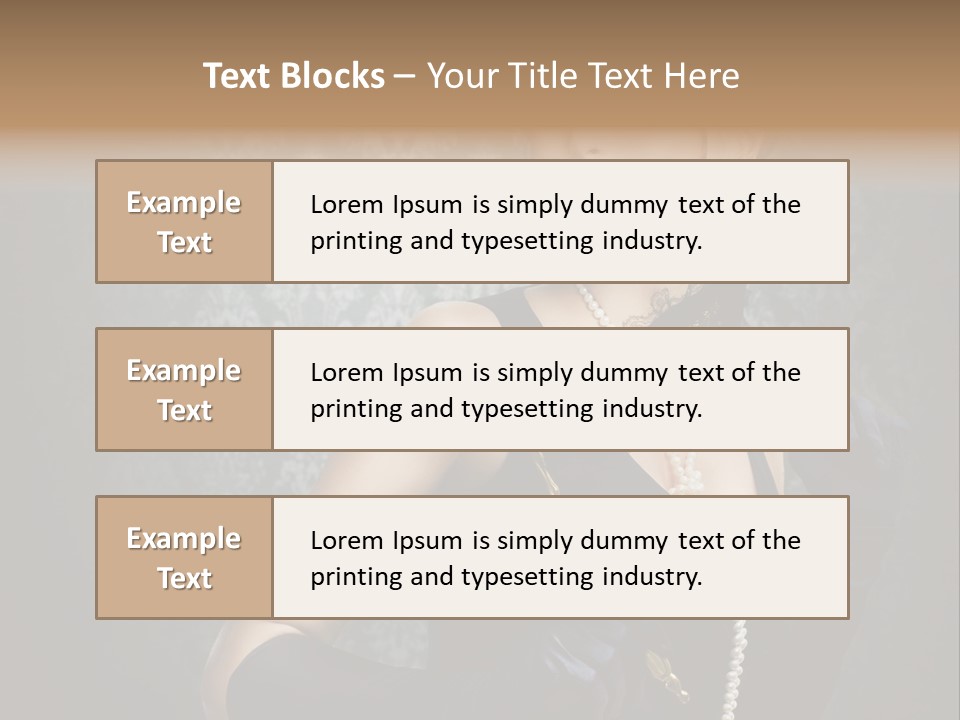 Text Blocks – Your Title Text Here

Example Text

Lorem Ipsum is simply dummy text of the printing and typesetting industry.

Example Text

Lorem Ipsum is simply dummy text of the printing and typesetting industry.

Example Text

Lorem Ipsum is simply dummy text of the printing and typesetting industry.